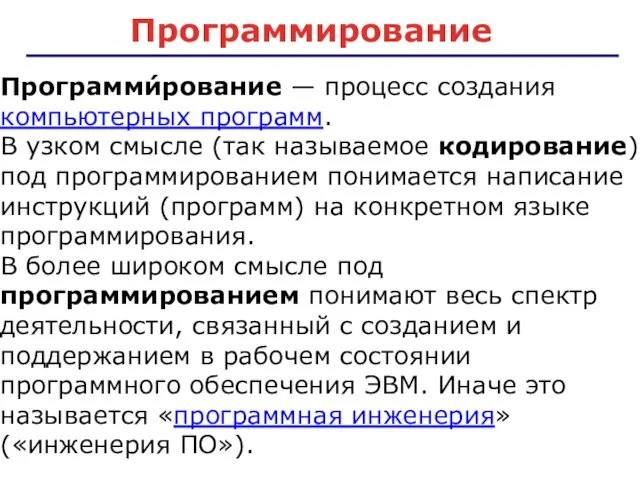 Программирование

Программи́рование — процесс создания компьютерных программ.
В узком смысле (так называемое кодирование) под программированием понимается написание инструкций (программ) на конкретном языке программирования.
В более широком смысле под программированием понимают весь спектр деятельности, связанный с созданием и поддержанием в рабочем состоянии программного обеспечения ЭВМ. Иначе это называется «программная инженерия» («инженерия ПО»).